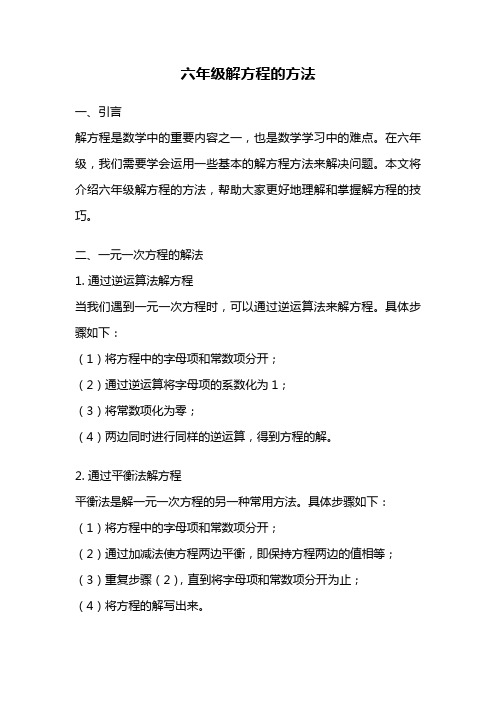 六年级解方程的方法

一、引言

解方程是数学中的重要内容之一，也是数学学习中的难点。在六年级，我们需要学会运用一些基本的解方程方法来解决问题。本文将介绍六年级解方程的方法，帮助大家更好地理解和掌握解方程的技巧。

二、一元一次方程的解法

1. 通过逆运算法解方程

当我们遇到一元一次方程时，可以通过逆运算法来解方程。具体步骤如下：

（1）将方程中的字母项和常数项分开；

（2）通过逆运算将字母项的系数化为 1；

（3）将常数项化为零；

（4）两边同时进行同样的逆运算，得到方程的解。

2. 通过平衡法解方程

平衡法是解一元一次方程的另一种常用方法。具体步骤如下：

（1）将方程中的字母项和常数项分开；

（2）通过加减法使方程两边平衡，即保持方程两边的值相等；

（3）重复步骤（2），直到将字母项和常数项分开为止；

（4）将方程的解写出来。